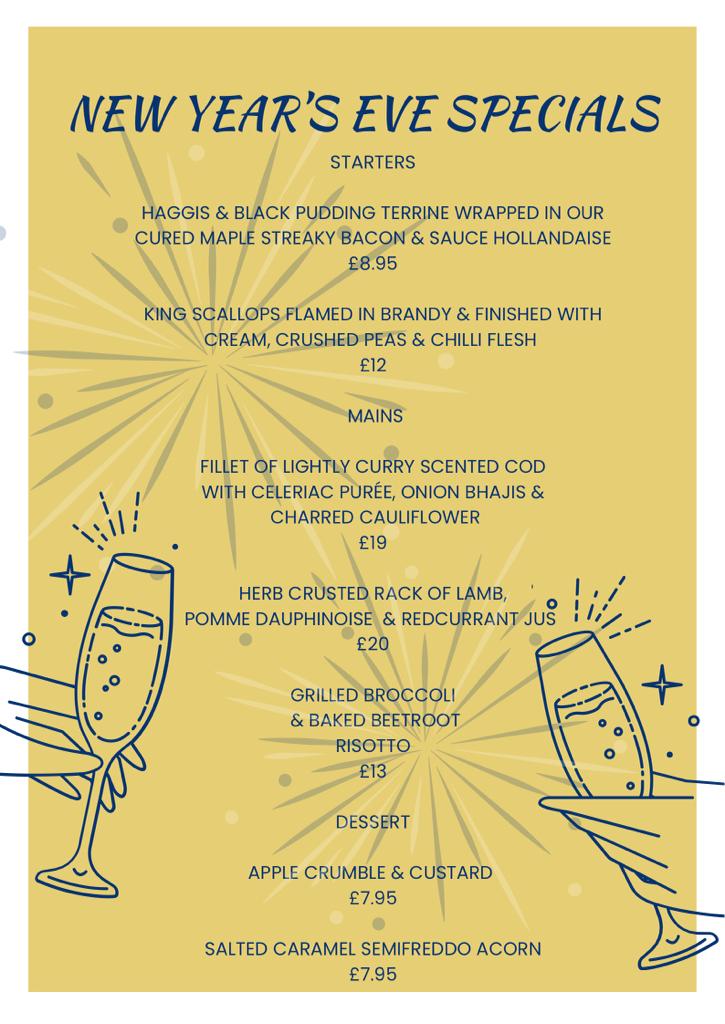 NEW YEAR'S EVE SPECIALS

STARTERS

HAGGIS & BLACK PUDDING TERRINE WRAPPED IN OUR CURED MAPLE STREAKY BACON & SAUCE HOLLANDAISE
£8.95

KING SCALLOPS FLAMED IN BRANDY & FINISHED WITH CREAM, CRUSHED PEAS & CHILLI FLESH
£12

MAINS

FILLET OF LIGHTLY CURRY SCENTED COD WITH CELERIAC PURÉE, ONION BHAJIS & CHARRED CAULIFLOWER
£19

HERB CRUSTED RACK OF LAMB, POMME DAUPHINOISE & REDCURRANT JUS
£20

GRILLED BROCCOLI & BAKED BEETROOT RISOTTO
£13

DESSERT

APPLE CRUMBLE & CUSTARD
£7.95

SALTED CARAMEL SEMIFREDDO ACORN
£7.95